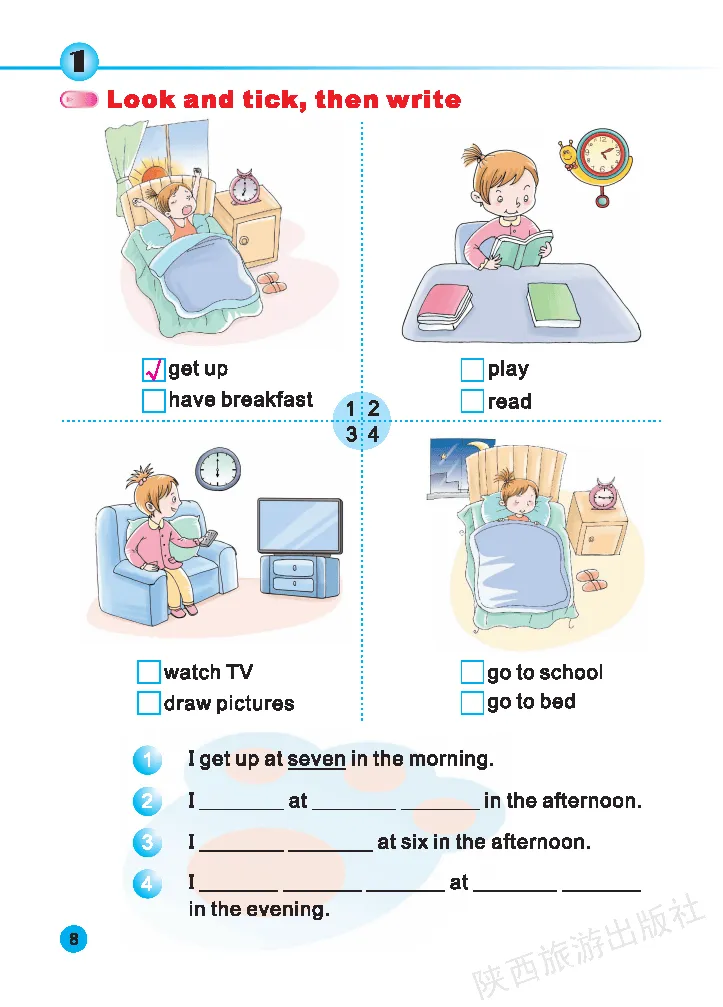 1

Look and tick, then write

☑ get up
☐ have breakfast

☐ play
☐ read

1 2
3 4

☐ watch TV
☐ draw pictures

☐ go to school
☐ go to bed

1 I get up at seven in the morning.

2 I ____ at ____ ____ in the afternoon.

3 I ____ ____ at six in the afternoon.

4 I ____ ____ ____ at ____ ____ in the evening.

8

陕西旅游出版社